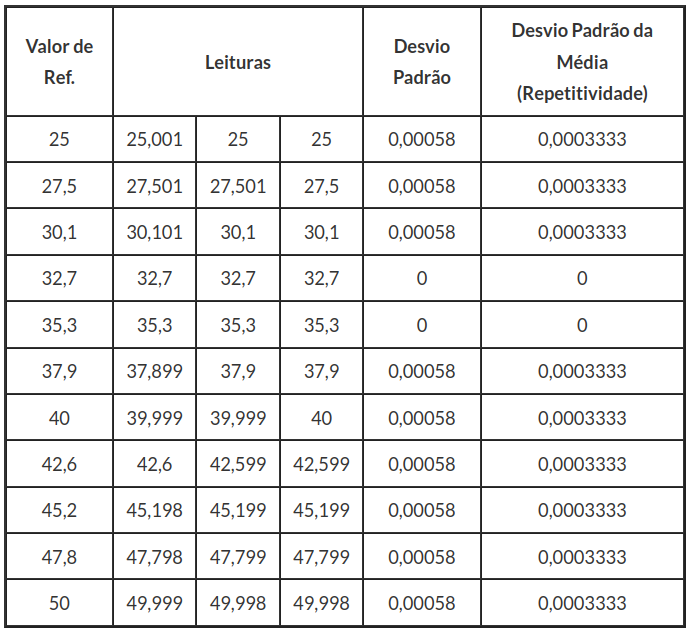 | Valor de Ref. | Leituras | | | Desvio Padrão | Desvio Padrão da Média (Repetitividade) |
|---|---|---|---|---|---|
| 25 | 25,001 | 25 | 25 | 0,00058 | 0,0003333 |
| 27,5 | 27,501 | 27,501 | 27,5 | 0,00058 | 0,0003333 |
| 30,1 | 30,101 | 30,1 | 30,1 | 0,00058 | 0,0003333 |
| 32,7 | 32,7 | 32,7 | 32,7 | 0 | 0 |
| 35,3 | 35,3 | 35,3 | 35,3 | 0 | 0 |
| 37,9 | 37,899 | 37,9 | 37,9 | 0,00058 | 0,0003333 |
| 40 | 39,999 | 39,999 | 40 | 0,00058 | 0,0003333 |
| 42,6 | 42,6 | 42,599 | 42,599 | 0,00058 | 0,0003333 |
| 45,2 | 45,198 | 45,199 | 45,199 | 0,00058 | 0,0003333 |
| 47,8 | 47,798 | 47,799 | 47,799 | 0,00058 | 0,0003333 |
| 50 | 49,999 | 49,998 | 49,998 | 0,00058 | 0,0003333 |